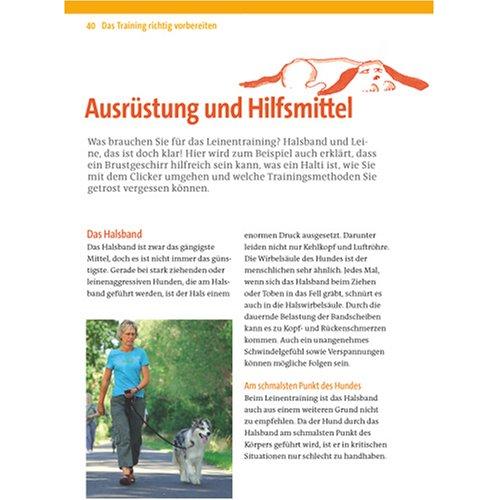 40 Das Training richtig vorbereiten

Ausrüstung und Hilfsmittel

Was brauchen Sie für das Leinentraining? Halsband und Leine, das ist doch klar! Hier wird zum Beispiel auch erklärt, dass ein Brustgeschirr hilfreich sein kann, was ein Halti ist, wie Sie mit dem Clicker umgehen und welche Trainingsmethoden Sie getrost vergessen können.

Das Halsband

Das Halsband ist zwar das gängigste Mittel, doch es ist nicht immer das günstigste. Gerade bei stark ziehenden oder leinenaggressiven Hunden, die am Halsband geführt werden, ist der Hals einem enormen Druck ausgesetzt. Darunter leiden nicht nur Kehlkopf und Luftröhre. Die Wirbelsäule des Hundes ist der menschlichen sehr ähnlich. Jedes Mal, wenn sich das Halsband beim Ziehen oder Toben in das Fell gräbt, schnürt es auch in die Halswirbelsäule. Durch die dauernde Belastung der Bandscheiben kann es zu Kopf- und Rückenschmerzen kommen. Auch ein unangenehmes Schwindelgefühl sowie Verspannungen können mögliche Folgen sein.

Am schmalsten Punkt des Hundes

Beim Leinentraining ist das Halsband auch aus einem weiteren Grund nicht zu empfehlen. Da der Hund durch das Halsband am schmalsten Punkt des Körpers geführt wird, ist er in kritischen Situationen nur schlecht zu handhaben.